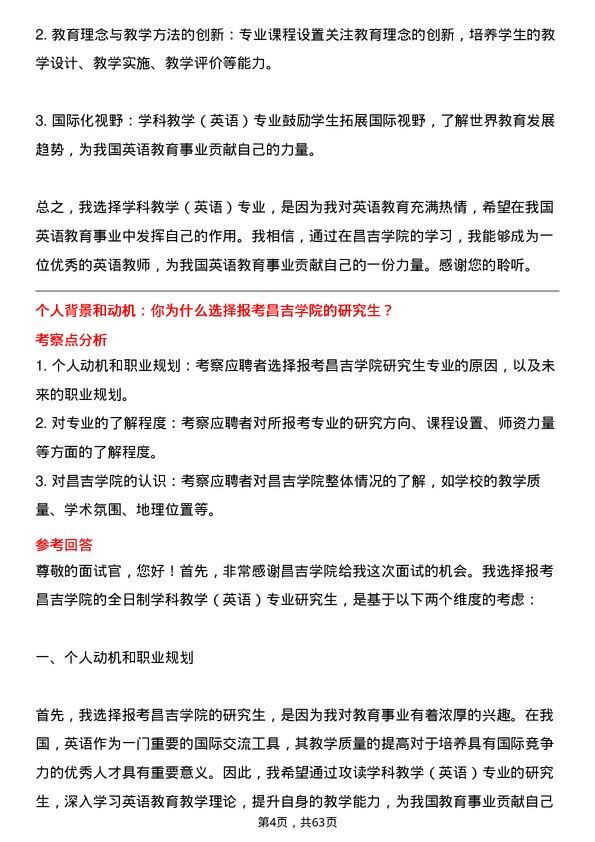 2. 教育理念与教学方法的创新：专业课程设置关注教育理念的创新，培养学生的教学设计、教学实施、教学评价等能力。

3. 国际化视野：学科教学（英语）专业鼓励学生拓展国际视野，了解世界教育发展趋势，为我国英语教育事业贡献自己的力量。

总之，我选择学科教学（英语）专业，是因为我对英语教育充满热情，希望在我国英语教育事业中发挥自己的作用。我相信，通过在昌吉学院的学习，我能够成为一位优秀的英语教师，为我国英语教育事业贡献自己的一份力量。感谢您的聆听。

个人背景和动机：你为什么选择报考昌吉学院的研究生？

考察点分析

1. 个人动机和职业规划：考察应聘者选择报考昌吉学院研究生专业的原因，以及未来的职业规划。

2. 对专业的了解程度：考察应聘者对所报考专业的研究方向、课程设置、师资力量等方面的了解程度。

3. 对昌吉学院的认识：考察应聘者对昌吉学院整体情况的了解，如学校的教学质量、学术氛围、地理位置等。

参考回答

尊敬的面试官，您好！首先，非常感谢昌吉学院给我这次面试的机会。我选择报考昌吉学院的全日制学科教学（英语）专业研究生，是基于以下两个维度的考虑：

一、个人动机和职业规划

首先，我选择报考昌吉学院的研究生，是因为我对教育事业有着浓厚的兴趣。在我国，英语作为一门重要的国际交流工具，其教学质量的提高对于培养具有国际竞争力的优秀人才具有重要意义。因此，我希望通过攻读学科教学（英语）专业的研究生，深入学习英语教育教学理论，提升自身的教学能力，为我国教育事业贡献自己

第4页，共63页